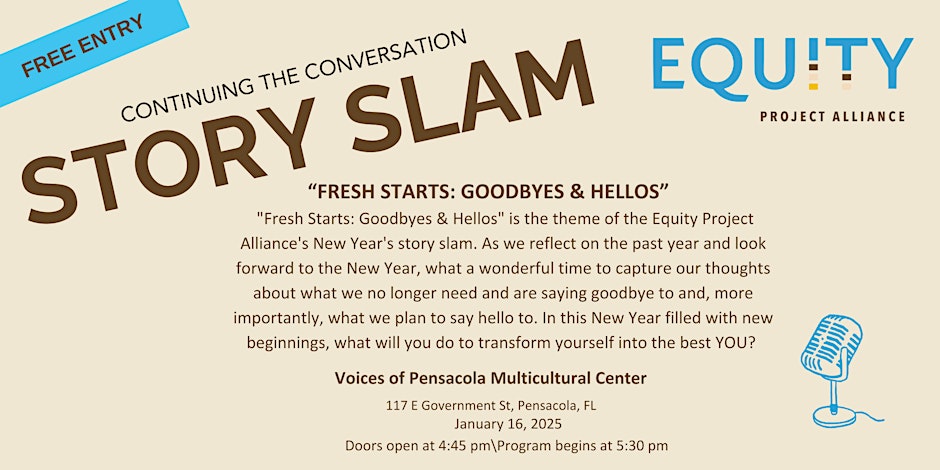 FREE ENTRY

CONTINUING THE CONVERSATION

STORY SLAM

EQU!TY

PROJECT ALLIANCE

"FRESH STARTS: GOODBYES & HELLOS"

"Fresh Starts: Goodbyes & Hellos" is the theme of the Equity Project Alliance's New Year's story slam. As we reflect on the past year and look forward to the New Year, what a wonderful time to capture our thoughts about what we no longer need and are saying goodbye to and, more importantly, what we plan to say hello to. In this New Year filled with new beginnings, what will you do to transform yourself into the best YOU?

Voices of Pensacola Multicultural Center

117 E Government St, Pensacola, FL
January 16, 2025
Doors open at 4:45 pm\Program begins at 5:30 pm